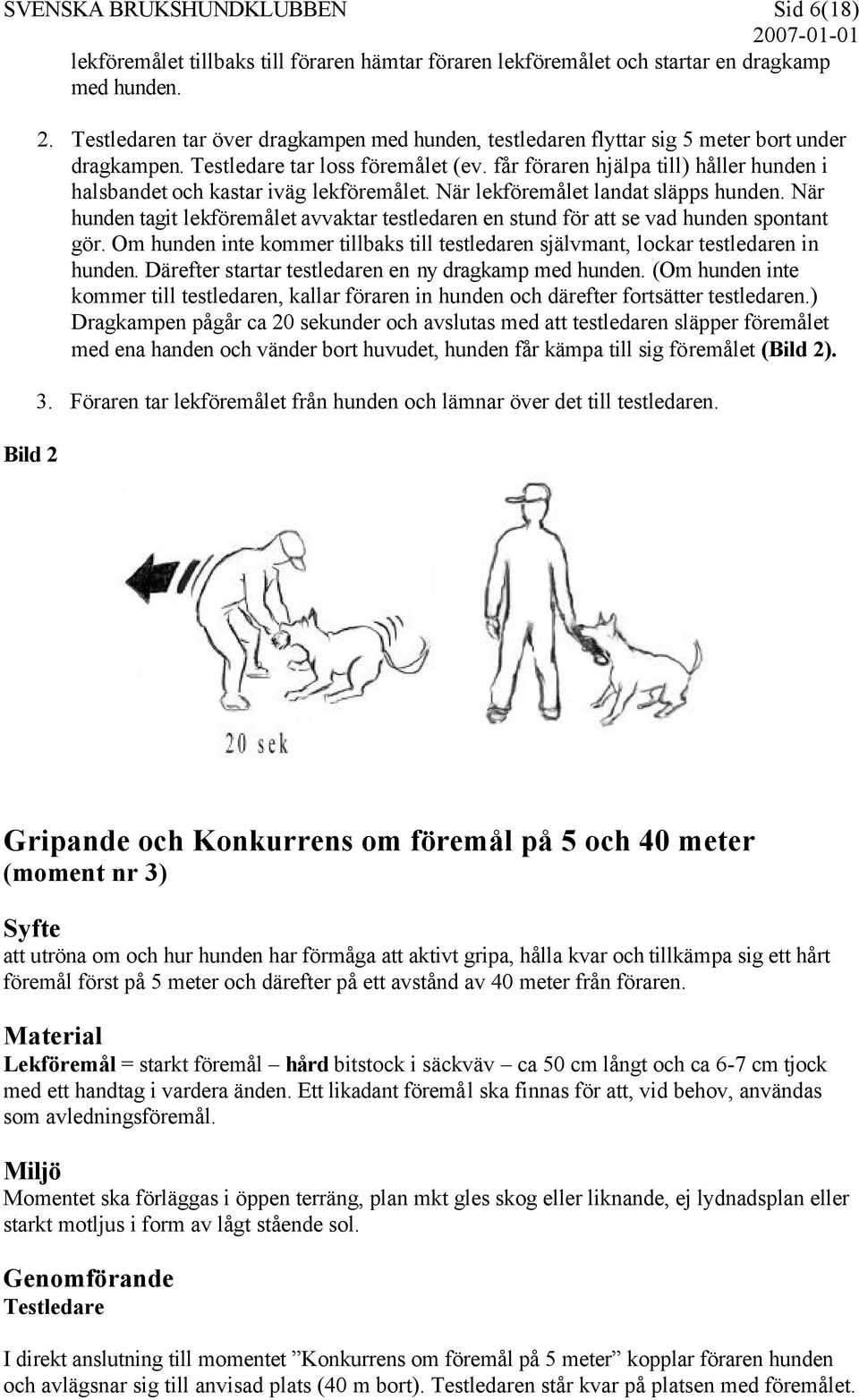 SVENSKA BRUKSHUNDKLUBBEN Sid 6(18)
2007-01-01

lekföremålet tillbaks till föraren hämtar föraren lekföremålet och startar en dragkamp med hunden.

2. Testledaren tar över dragkampen med hunden, testledaren flyttar sig 5 meter bort under dragkampen. Testledare tar loss föremålet (ev. får föraren hjälpa till) håller hunden i halsbandet och kastar iväg lekföremålet. När lekföremålet landat släpps hunden. När hunden tagit lekföremålet avvaktar testledaren en stund för att se vad hunden spontant gör. Om hunden inte kommer tillbaks till testledaren självmant, lockar testledaren in hunden. Därefter startar testledaren en ny dragkamp med hunden. (Om hunden inte kommer till testledaren, kallar föraren in hunden och därefter fortsätter testledaren.) Dragkampen pågår ca 20 sekunder och avslutas med att testledaren släpper föremålet med ena handen och vänder bort huvudet, hunden får kämpa till sig föremålet (Bild 2).

3. Föraren tar lekföremålet från hunden och lämnar över det till testledaren.

Bild 2

20 sek

Gripande och Konkurrens om föremål på 5 och 40 meter (moment nr 3)

Syfte
att utröna om och hur hunden har förmåga att aktivt gripa, hålla kvar och tillkämpa sig ett hårt föremål först på 5 meter och därefter på ett avstånd av 40 meter från föraren.

Material
Lekföremål = starkt föremål – hård bitstock i säckväv – ca 50 cm långt och ca 6-7 cm tjock med ett handtag i vardera änden. Ett likadant föremål ska finnas för att, vid behov, användas som avledningsföremål.

Miljö
Momentet ska förläggas i öppen terräng, plan mkt gles skog eller liknande, ej lydnadsplan eller starkt motljus i form av lågt stående sol.

Genomförande
Testledare

I direkt anslutning till momentet ”Konkurrens om föremål på 5 meter” kopplar föraren hunden och avlägsnar sig till anvisad plats (40 m bort). Testledaren står kvar på platsen med föremålet.